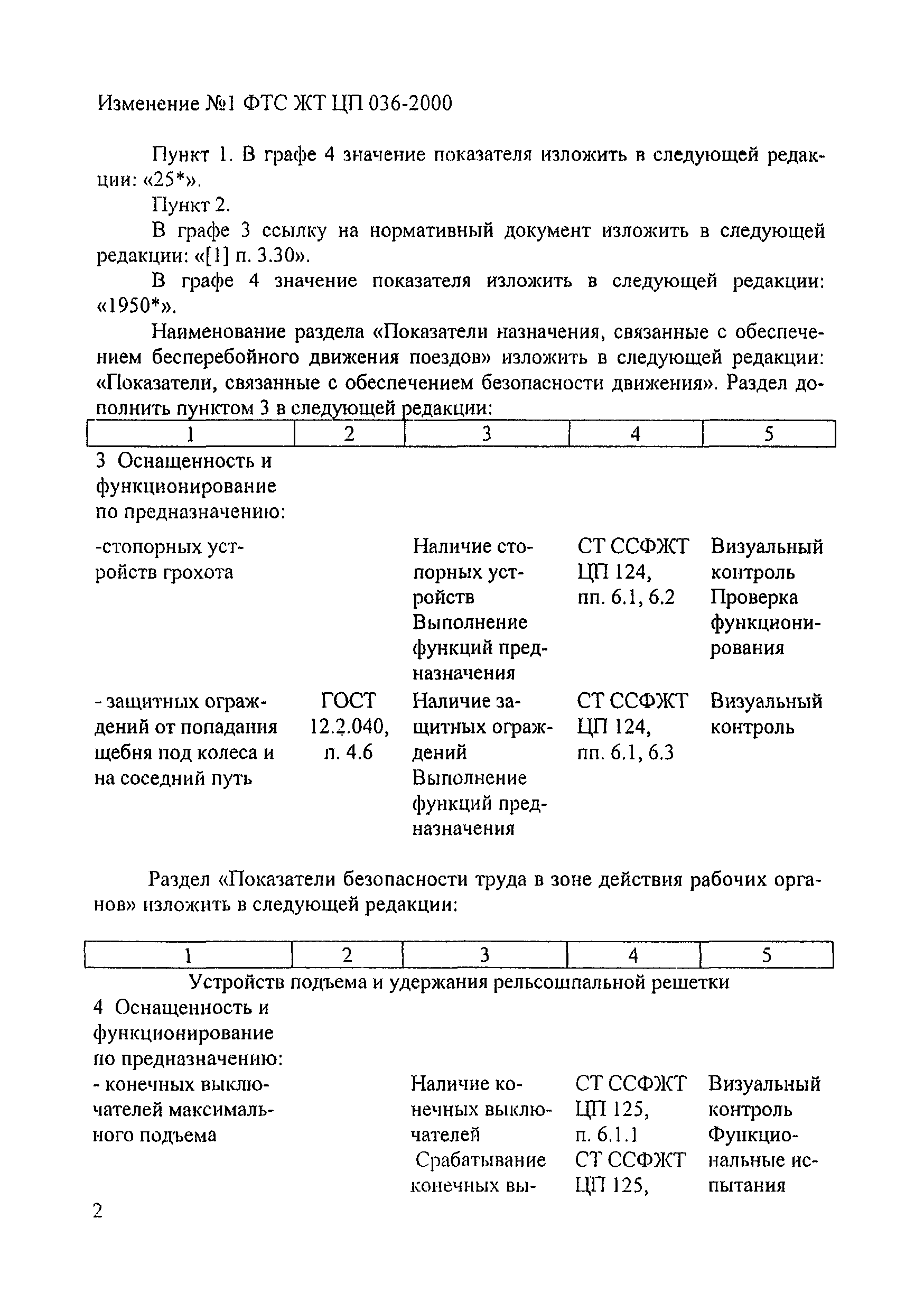 Изменение №1 ФТС ЖТ ЦП 036-2000

Пункт 1. В графе 4 значение показателя изложить в следующей редакции: «25*».

Пункт 2.

В графе 3 ссылку на нормативный документ изложить в следующей редакции: «[1] п. 3.30».

В графе 4 значение показателя изложить в следующей редакции: «1950*».

Наименование раздела «Показатели назначения, связанные с обеспечением бесперебойного движения поездов» изложить в следующей редакции: «Показатели, связанные с обеспечением безопасности движения». Раздел дополнить пунктом 3 в следующей редакции:

| 1 | 2 | 3 | 4 | 5 |
|---|---|---|---|---|
| 3 Оснащенность и функционирование по предназначению: | | | | |
| -стопорных устройств грохота | | Наличие стопорных устройств Выполнение функций предназначения | СТ ССФЖТ ЦП 124, пп. 6.1, 6.2 | Визуальный контроль Проверка функционирования |
| - защитных ограждений от попадания щебня под колеса и на соседний путь | ГОСТ 12.2.040, п. 4.6 | Наличие защитных ограждений Выполнение функций предназначения | СТ ССФЖТ ЦП 124, пп. 6.1, 6.3 | Визуальный контроль |

Раздел «Показатели безопасности труда в зоне действия рабочих органов» изложить в следующей редакции:

| 1 | 2 | 3 | 4 | 5 |
|---|---|---|---|---|
| Устройств подъема и удержания рельсошпальной решетки | | | | |
| 4 Оснащенность и функционирование по предназначению: | | | | |
| - конечных выключателей максимального подъема | | Наличие конечных выключателей Срабатывание конечных вы- | СТ ССФЖТ ЦП 125, п. 6.1.1 СТ ССФЖТ ЦП 125, | Визуальный контроль Функциональные испытания |

2